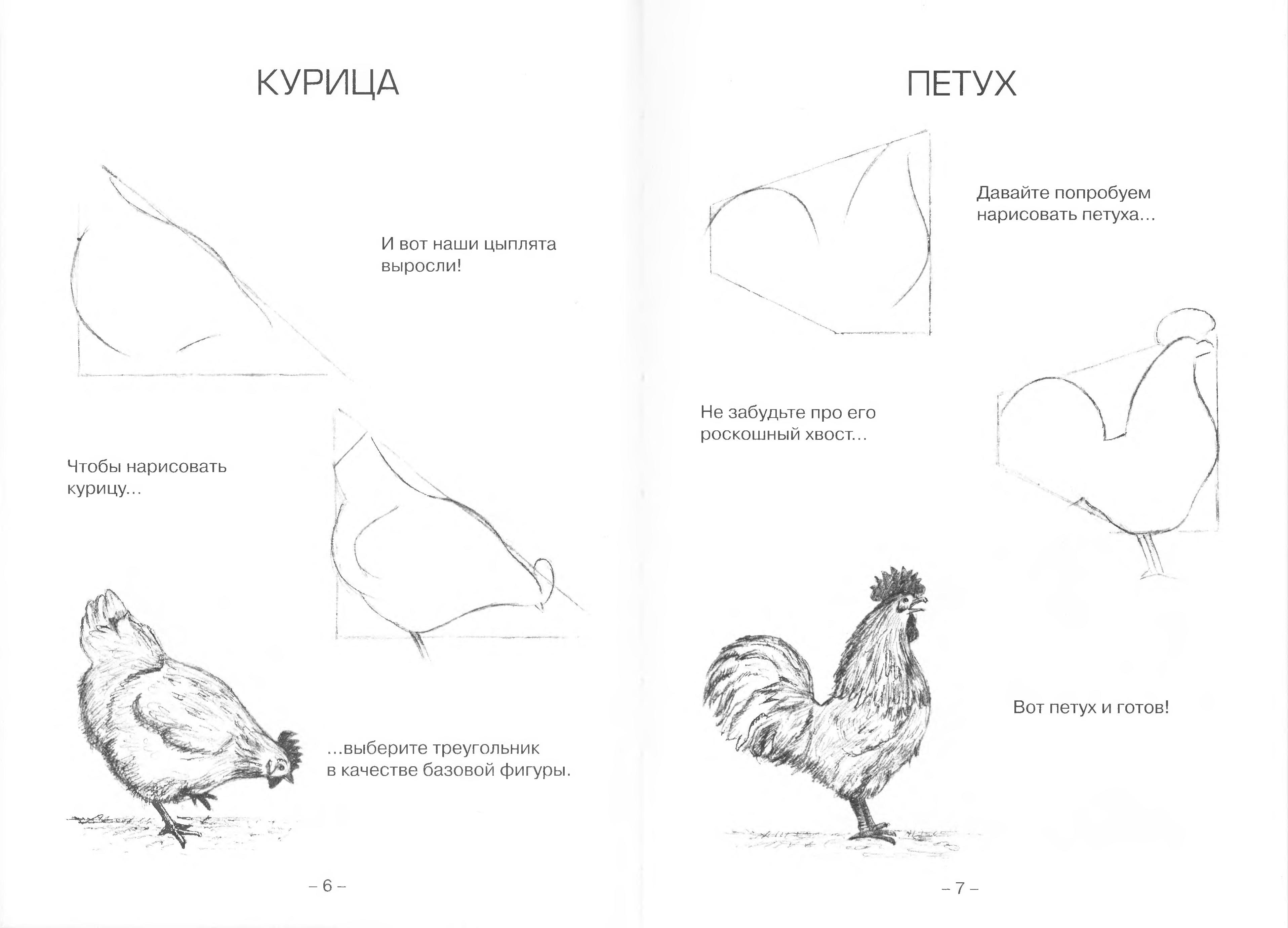 КУРИЦА

И вот наши цыплята выросли!

Чтобы нарисовать курицу...

...выберите треугольник в качестве базовой фигуры.

– 6 –

ПЕТУХ

Давайте попробуем нарисовать петуха...

Не забудьте про его роскошный хвост...

Вот петух и готов!

– 7 –